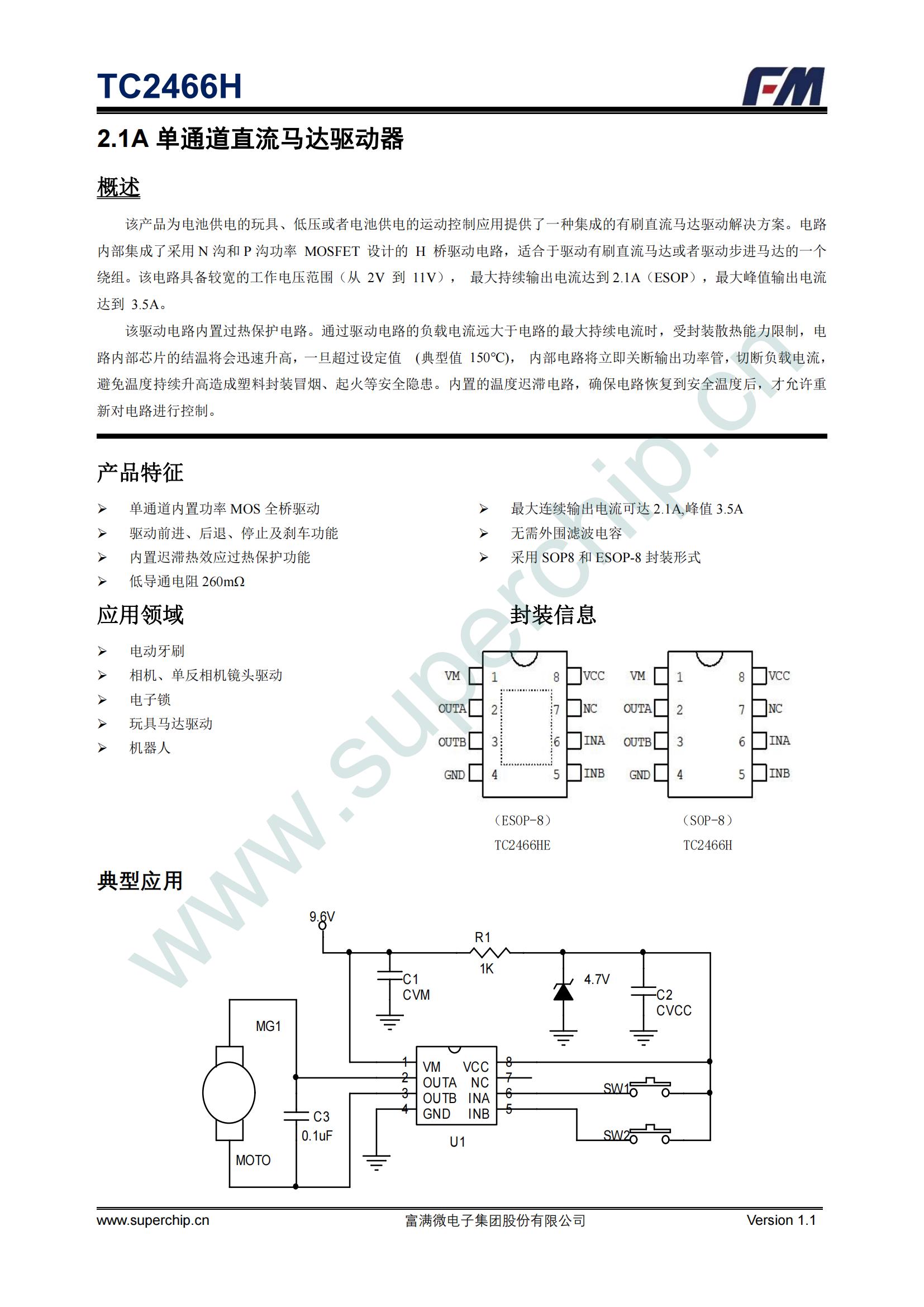 TC2466H

FM

2.1A 单通道直流马达驱动器

概述

该产品为电池供电的玩具、低压或者电池供电的运动控制应用提供了一种集成的有刷直流马达驱动解决方案。电路内部集成了采用 N 沟和 P 沟功率 MOSFET 设计的 H 桥驱动电路，适合于驱动有刷直流马达或者驱动步进马达的一个绕组。该电路具备较宽的工作电压范围（从 2V 到 11V）， 最大持续输出电流达到 2.1A（ESOP），最大峰值输出电流达到 3.5A。

该驱动电路内置过热保护电路。通过驱动电路的负载电流远大于电路的最大持续电流时，受封装散热能力限制，电路内部芯片的结温将会迅速升高，一旦超过设定值 （典型值 150°C）， 内部电路将立即关断输出功率管，切断负载电流，避免温度持续升高造成塑料封装冒烟、起火等安全隐患。内置的温度迟滞电路，确保电路恢复到安全温度后，才允许重新对电路进行控制。

产品特征

➢ 单通道内置功率 MOS 全桥驱动
➢ 驱动前进、后退、停止及刹车功能
➢ 内置迟滞热效应过热保护功能
➢ 低导通电阻 260mΩ

➢ 最大连续输出电流可达 2.1A,峰值 3.5A
➢ 无需外围滤波电容
➢ 采用 SOP8 和 ESOP-8 封装形式

应用领域

➢ 电动牙刷
➢ 相机、单反相机镜头驱动
➢ 电子锁
➢ 玩具马达驱动
➢ 机器人

封装信息

VM 1 8 VCC
OUTA 2 7 NC
OUTB 3 6 INA
GND 4 5 INB
（ESOP-8）
TC2466HE

VM 1 8 VCC
OUTA 2 7 NC
OUTB 3 6 INA
GND 4 5 INB
（SOP-8）
TC2466H

典型应用

9.6V R1 1K C1 CVM 4.7V C2 CVCC MG1 MOTO C3 0.1uF
1 VM VCC 8
2 OUTA NC 7
3 OUTB INA 6
4 GND INB 5
U1 SW1 SW2

www.superchip.cn

www.superchip.cn 富满微电子集团股份有限公司 Version 1.1